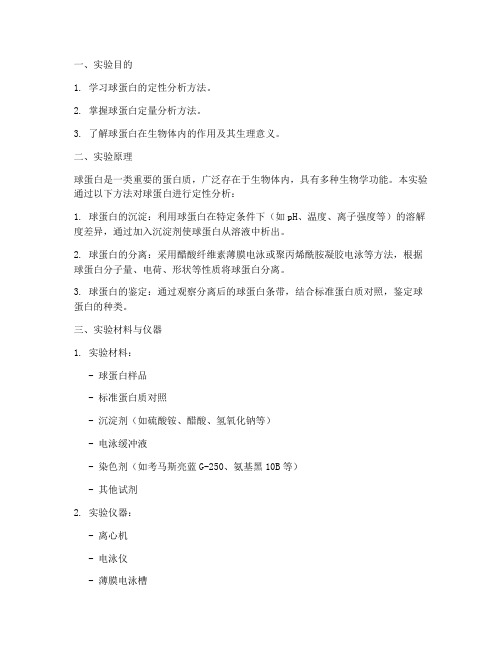 一、实验目的

1. 学习球蛋白的定性分析方法。

2. 掌握球蛋白定量分析方法。

3. 了解球蛋白在生物体内的作用及其生理意义。

二、实验原理

球蛋白是一类重要的蛋白质，广泛存在于生物体内，具有多种生物学功能。本实验通过以下方法对球蛋白进行定性分析：

1. 球蛋白的沉淀：利用球蛋白在特定条件下（如 pH、温度、离子强度等）的溶解度差异，通过加入沉淀剂使球蛋白从溶液中析出。

2. 球蛋白的分离：采用醋酸纤维素薄膜电泳或聚丙烯酰胺凝胶电泳等方法，根据球蛋白分子量、电荷、形状等性质将球蛋白分离。

3. 球蛋白的鉴定：通过观察分离后的球蛋白条带，结合标准蛋白质对照，鉴定球蛋白的种类。

三、实验材料与仪器

1. 实验材料：

- 球蛋白样品

- 标准蛋白质对照

- 沉淀剂（如硫酸铵、醋酸、氢氧化钠等）

- 电泳缓冲液

- 染色剂（如考马斯亮蓝 G-250、氨基黑 10B 等）

- 其他试剂

2. 实验仪器：

- 离心机

- 电泳仪

- 薄膜电泳槽